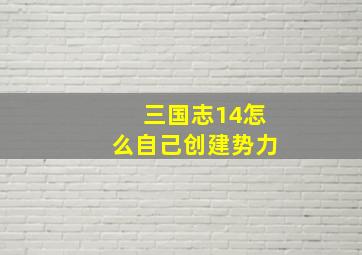 三国志14怎么自己创建势力